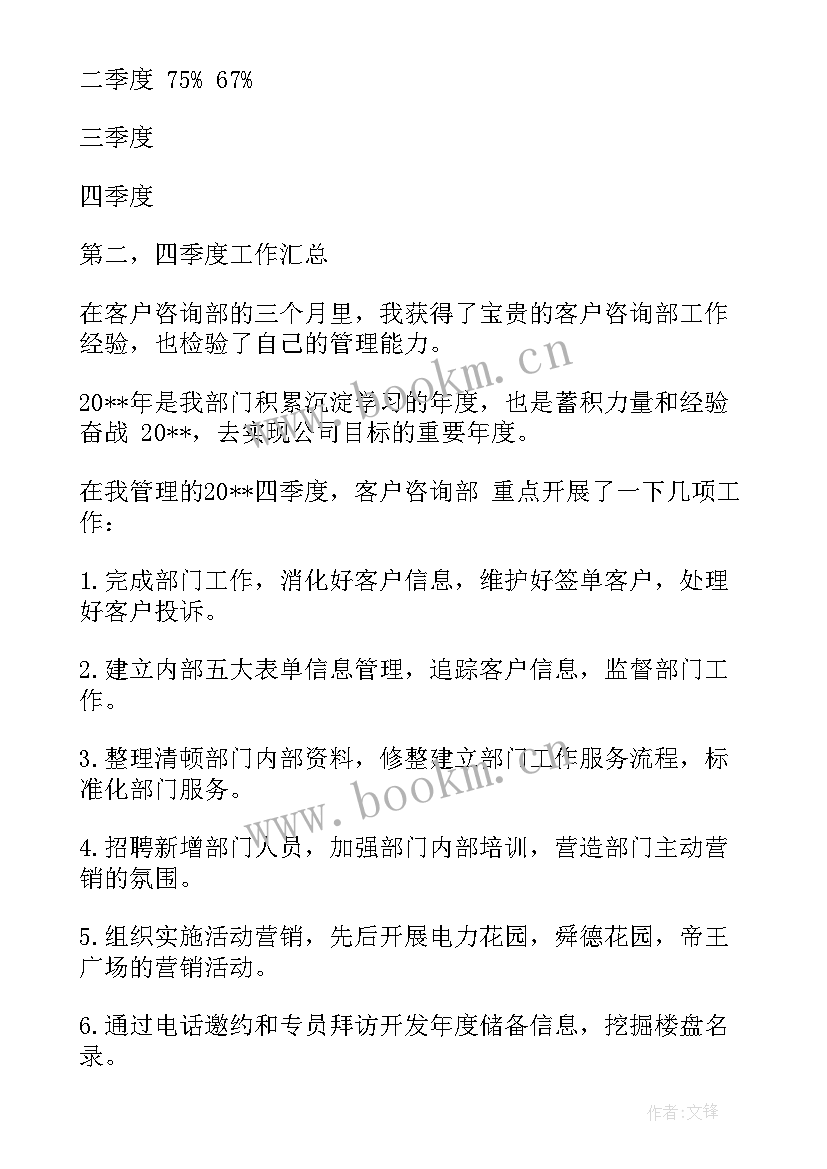 二季度 75% 67%

三季度

四季度

第二，四季度工作汇总

在客户咨询部的三个月里，我获得了宝贵的客户咨询部工作经验，也检验了自己的管理能力。

20**年是我部门积累沉淀学习的年度，也是蓄积力量和经验奋战 20**，去实现公司目标的重要年度。

在我管理的20**四季度，客户咨询部 重点开展了一下几项工作：

1.完成部门工作，消化好客户信息，维护好签单客户，处理好客户投诉。

2.建立内部五大表单信息管理，追踪客户信息，监督部门工作。

3.整理清顿部门内部资料，修整建立部门工作服务流程，标准化部门服务。

4.招聘新增部门人员，加强部门内部培训，营造部门主动营销的氛围。

5.组织实施活动营销，先后开展电力花园，舜德花园，帝王广场的营销活动。

6.通过电话邀约和专员拜访开发年度储备信息，挖掘楼盘名录。

www.bookm.cn

www.bookm.cn

作者：文锋